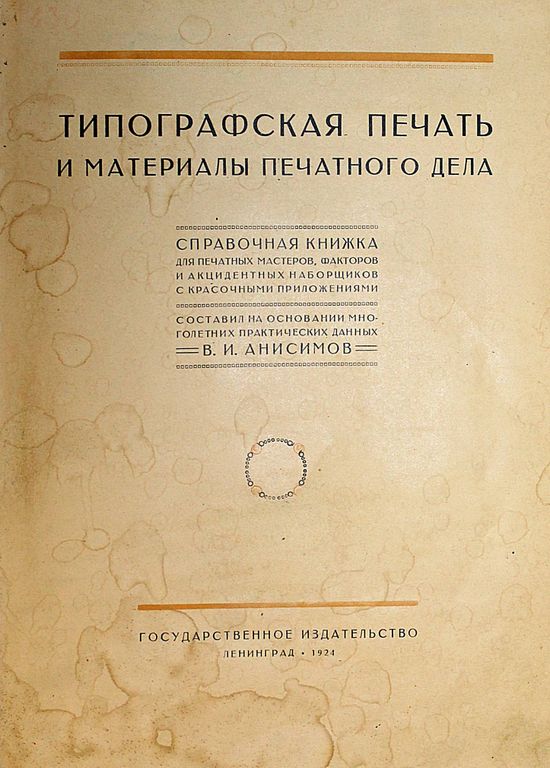 ТИПОГРАФСКАЯ ПЕЧАТЬ
И МАТЕРИАЛЫ ПЕЧАТНОГО ДЕЛА

СПРАВОЧНАЯ КНИЖКА
ДЛЯ ПЕЧАТНЫХ МАСТЕРОВ, ФАКТОРОВ
И АКЦИДЕНТНЫХ НАБОРЩИКОВ
С КРАСОЧНЫМИ ПРИЛОЖЕНИЯМИ

СОСТАВИЛ НА ОСНОВАНИИ МНОГОЛЕТНИХ ПРАКТИЧЕСКИХ ДАННЫХ
В. И. АНИСИМОВ

ГОСУДАРСТВЕННОЕ ИЗДАТЕЛЬСТВО
ЛЕНИНГРАД • 1924